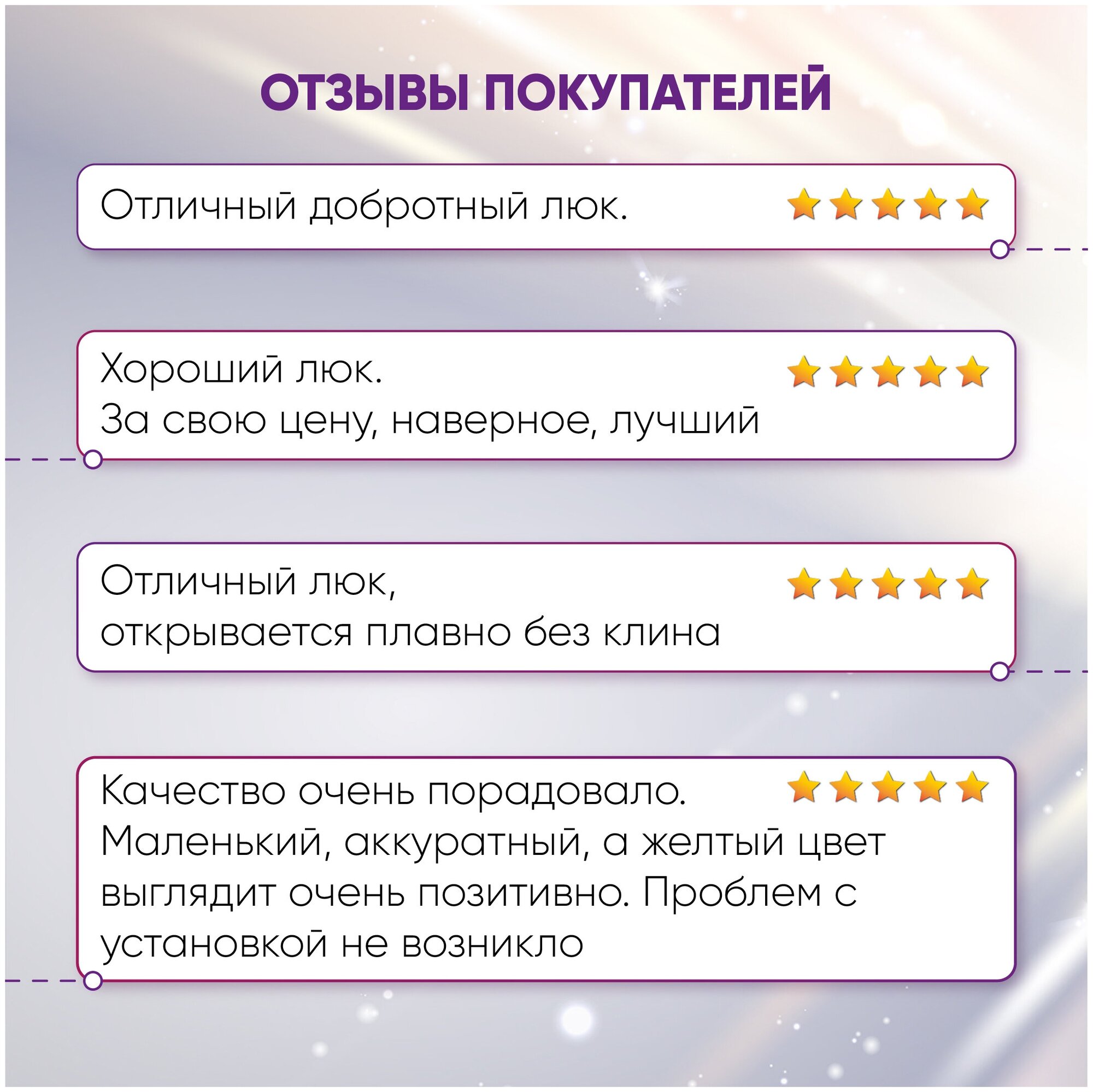 ОТЗЫВЫ ПОКУПАТЕЛЕЙ

Отличный добротный люк.

Хороший люк.
За свою цену, наверное, лучший

Отличный люк,
открывается плавно без клина

Качество очень порадовало.
Маленький, аккуратный, а желтый цвет выглядит очень позитивно. Проблем с установкой не возникло